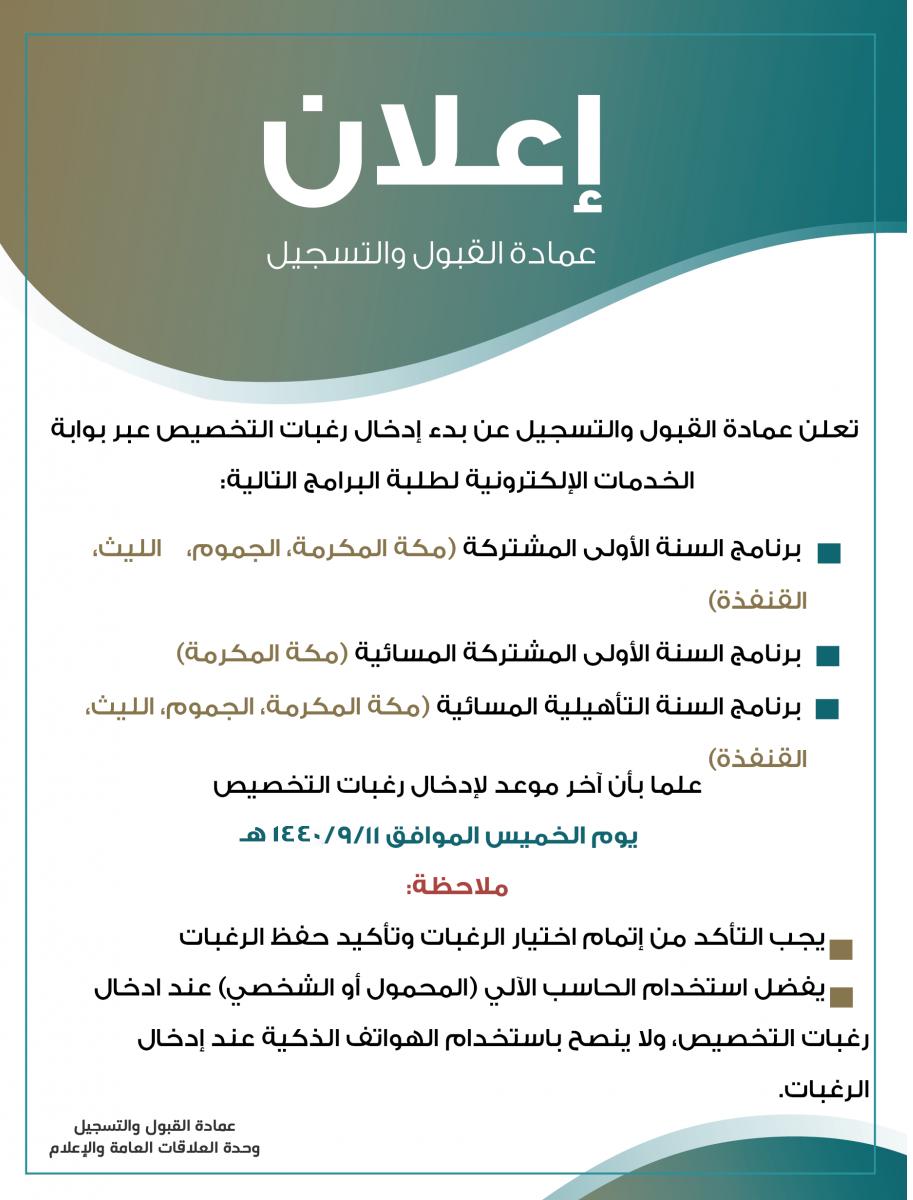 إعلان
عمادة القبول والتسجيل

تعلن عمادة القبول والتسجيل عن بدء إدخال رغبات التخصيص عبر بوابة الخدمات الإلكترونية لطلبة البرامج التالية:

برنامج السنة الأولى المشتركة (مكة المكرمة، الجموم، الليث، القنفذة)

برنامج السنة الأولى المشتركة المسائية (مكة المكرمة)

برنامج السنة التأهيلية المسائية (مكة المكرمة، الجموم، الليث، القنفذة)

علما بأن آخر موعد لإدخال رغبات التخصيص

يوم الخميس الموافق ١٤٤٠/٩/١١ هـ

ملاحظة:

يجب التأكد من إتمام اختيار الرغبات وتأكيد حفظ الرغبات

يفضل استخدام الحاسب الآلي (المحمول أو الشخصي) عند ادخال رغبات التخصيص، ولا ينصح باستخدام الهواتف الذكية عند إدخال الرغبات.

عمادة القبول والتسجيل
وحدة العلاقات العامة والإعلام